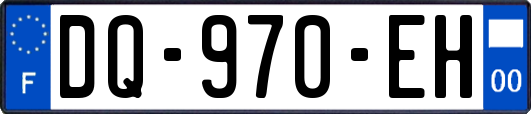 F
DQ-970-EH
00